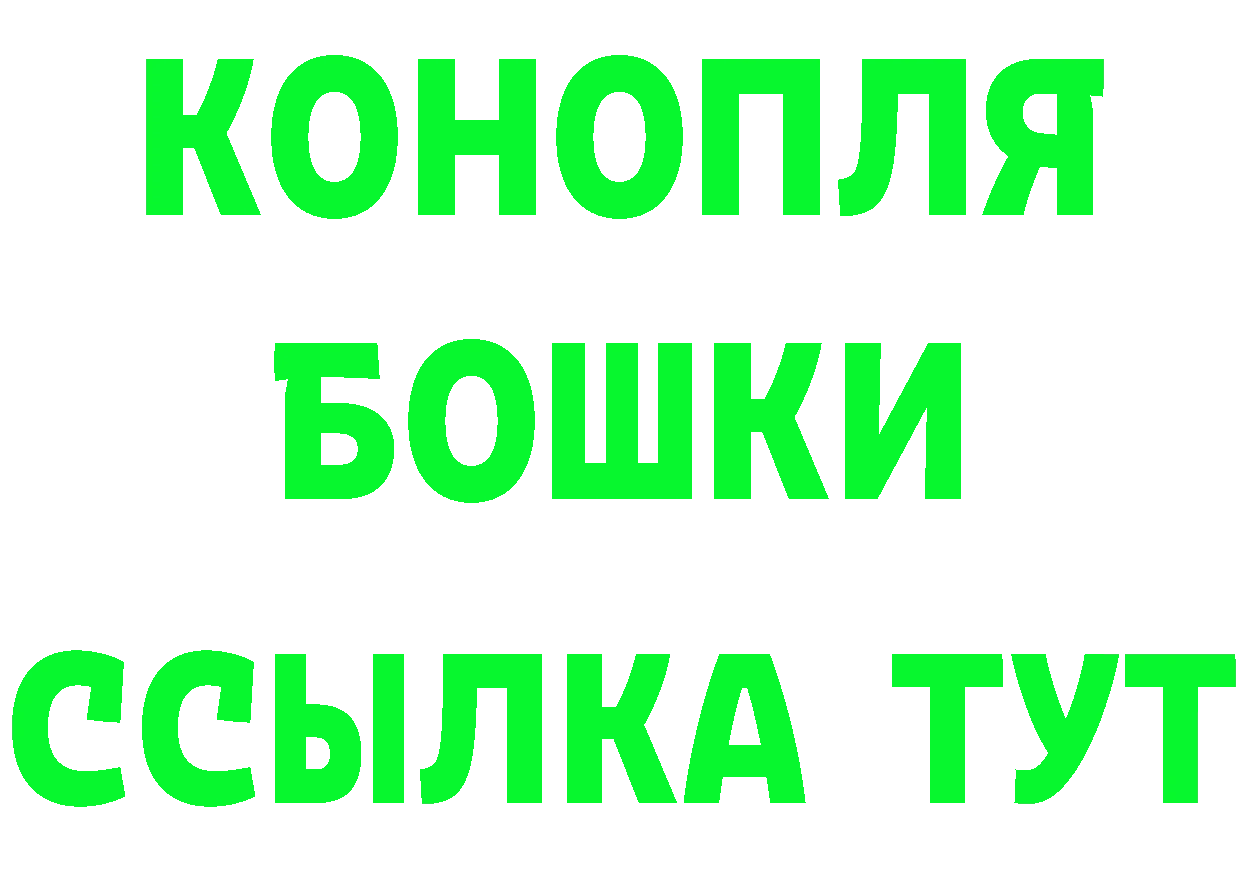 КОНОПЛЯ
БОШКИ
ССЫЛКА ТУТ